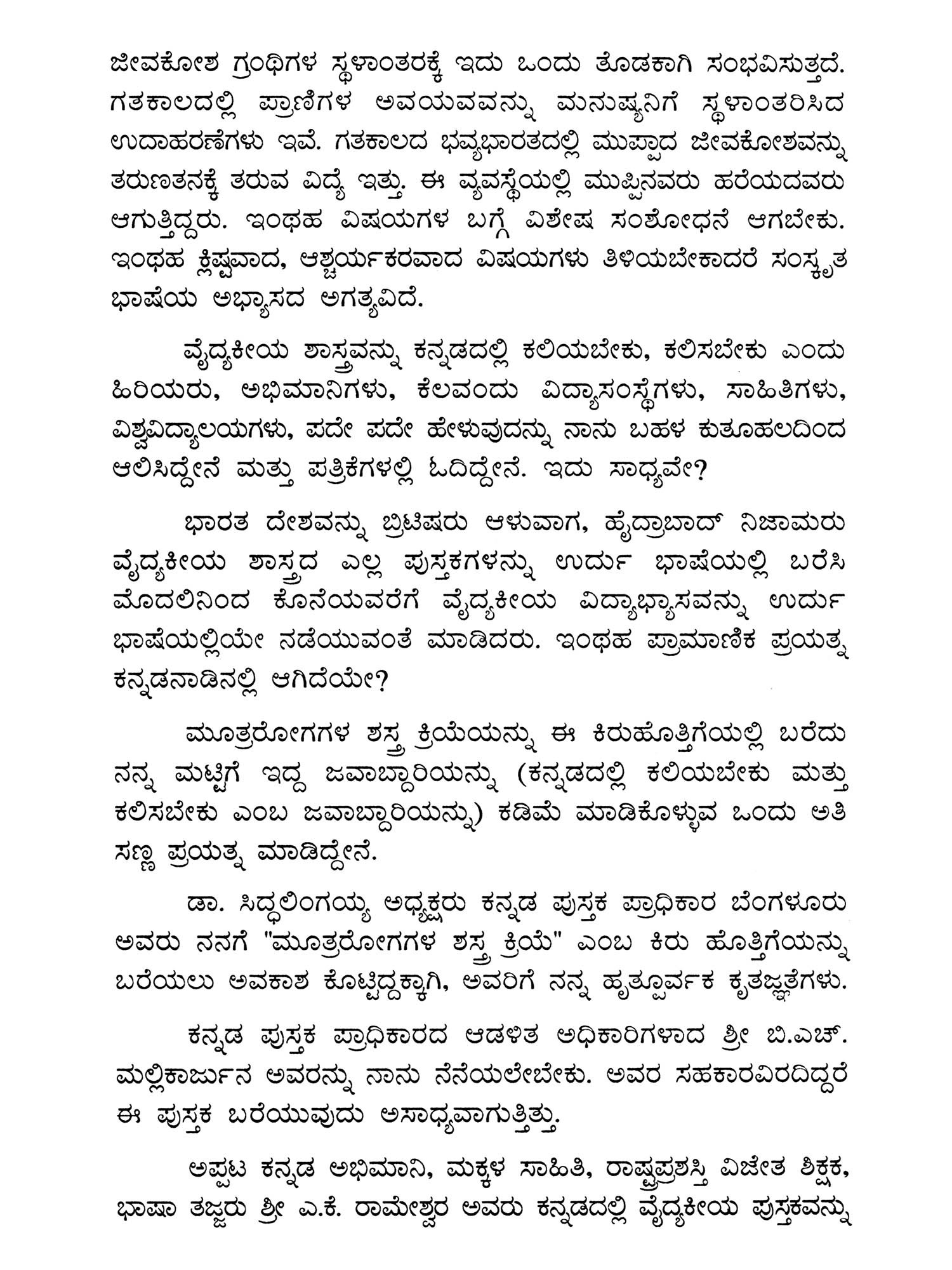 ಜೀವಕೋಶ ಗ್ರಂಥಿಗಳ ಸ್ಥಳಾಂತರಕ್ಕೆ ಇದು ಒಂದು ತೊಡಕಾಗಿ ಸಂಭವಿಸುತ್ತದೆ. ಗತಕಾಲದಲ್ಲಿ ಪ್ರಾಣಿಗಳ ಅವಯವವನ್ನು ಮನುಷ್ಯನಿಗೆ ಸ್ಥಳಾಂತರಿಸಿದ ಉದಾಹರಣೆಗಳು ಇವೆ. ಗತಕಾಲದ ಭವ್ಯಭಾರತದಲ್ಲಿ ಮುಪ್ಪಾದ ಜೀವಕೋಶವನ್ನು ತರುಣತನಕ್ಕೆ ತರುವ ವಿದ್ಯೆ ಇತ್ತು. ಈ ವ್ಯವಸ್ಥೆಯಲ್ಲಿ ಮುಪ್ಪಿನವರು ಹರೆಯದವರು ಆಗುತ್ತಿದ್ದರು. ಇಂಥಹ ವಿಷಯಗಳ ಬಗ್ಗೆ ವಿಶೇಷ ಸಂಶೋಧನೆ ಆಗಬೇಕು. ಇಂಥಹ ಕ್ಲಿಷ್ಟವಾದ, ಆಶ್ಚರ್ಯಕರವಾದ ವಿಷಯಗಳು ತಿಳಿಯಬೇಕಾದರೆ ಸಂಸ್ಕೃತ ಭಾಷೆಯ ಅಭ್ಯಾಸದ ಅಗತ್ಯವಿದೆ.

ವೈದ್ಯಕೀಯ ಶಾಸ್ತ್ರವನ್ನು ಕನ್ನಡದಲ್ಲಿ ಕಲಿಯಬೇಕು, ಕಲಿಸಬೇಕು ಎಂದು ಹಿರಿಯರು, ಅಭಿಮಾನಿಗಳು, ಕೆಲವಂದು ವಿದ್ಯಾಸಂಸ್ಥೆಗಳು, ಸಾಹಿತಿಗಳು, ವಿಶ್ವವಿದ್ಯಾಲಯಗಳು, ಪದೇ ಪದೇ ಹೇಳುವುದನ್ನು ನಾನು ಬಹಳ ಕುತೂಹಲದಿಂದ ಆಲಿಸಿದ್ದೇನೆ ಮತ್ತು ಪತ್ರಿಕೆಗಳಲ್ಲಿ ಓದಿದ್ದೇನೆ. ಇದು ಸಾಧ್ಯವೇ?

ಭಾರತ ದೇಶವನ್ನು ಬ್ರಿಟಿಷರು ಆಳುವಾಗ, ಹೈದ್ರಾಬಾದ್ ನಿಜಾಮರು ವೈದ್ಯಕೀಯ ಶಾಸ್ತ್ರದ ಎಲ್ಲ ಪುಸ್ತಕಗಳನ್ನು ಉರ್ದು ಭಾಷೆಯಲ್ಲಿ ಬರೆಸಿ ಮೊದಲಿನಿಂದ ಕೊನೆಯವರೆಗೆ ವೈದ್ಯಕೀಯ ವಿದ್ಯಾಭ್ಯಾಸವನ್ನು ಉರ್ದು ಭಾಷೆಯಲ್ಲಿಯೇ ನಡೆಯುವಂತೆ ಮಾಡಿದರು. ಇಂಥಹ ಪ್ರಾಮಾಣಿಕ ಪ್ರಯತ್ನ ಕನ್ನಡನಾಡಿನಲ್ಲಿ ಆಗಿದೆಯೇ?

ಮೂತ್ರರೋಗಗಳ ಶಸ್ತ್ರ ಕ್ರಿಯೆಯನ್ನು ಈ ಕಿರುಹೊತ್ತಿಗೆಯಲ್ಲಿ ಬರೆದು ನನ್ನ ಮಟ್ಟಿಗೆ ಇದ್ದ ಜವಾಬ್ದಾರಿಯನ್ನು (ಕನ್ನಡದಲ್ಲಿ ಕಲಿಯಬೇಕು ಮತ್ತು ಕಲಿಸಬೇಕು ಎಂಬ ಜವಾಬ್ದಾರಿಯನ್ನು) ಕಡಿಮೆ ಮಾಡಿಕೊಳ್ಳುವ ಒಂದು ಅತಿ ಸಣ್ಣ ಪ್ರಯತ್ನ ಮಾಡಿದ್ದೇನೆ.

ಡಾ. ಸಿದ್ಧಲಿಂಗಯ್ಯ ಅಧ್ಯಕ್ಷರು ಕನ್ನಡ ಪುಸ್ತಕ ಪ್ರಾಧಿಕಾರ ಬೆಂಗಳೂರು ಅವರು ನನಗೆ "ಮೂತ್ರರೋಗಗಳ ಶಸ್ತ್ರ ಕ್ರಿಯೆ" ಎಂಬ ಕಿರು ಹೊತ್ತಿಗೆಯನ್ನು ಬರೆಯಲು ಅವಕಾಶ ಕೊಟ್ಟಿದ್ದಕ್ಕಾಗಿ, ಅವರಿಗೆ ನನ್ನ ಹೃತ್ಪೂರ್ವಕ ಕೃತಜ್ಞತೆಗಳು.

ಕನ್ನಡ ಪುಸ್ತಕ ಪ್ರಾಧಿಕಾರದ ಆಡಳಿತ ಅಧಿಕಾರಿಗಳಾದ ಶ್ರೀ ಬಿ.ಎಚ್. ಮಲ್ಲಿಕಾರ್ಜುನ ಅವರನ್ನು ನಾನು ನೆನೆಯಲೇಬೇಕು. ಅವರ ಸಹಕಾರವಿರದಿದ್ದರೆ ಈ ಪುಸ್ತಕ ಬರೆಯುವುದು ಅಸಾಧ್ಯವಾಗುತ್ತಿತ್ತು.

ಅಪ್ಪಟ ಕನ್ನಡ ಅಭಿಮಾನಿ, ಮಕ್ಕಳ ಸಾಹಿತಿ, ರಾಷ್ಟ್ರಪ್ರಶಸ್ತಿ ವಿಜೇತ ಶಿಕ್ಷಕ, ಭಾಷಾ ತಜ್ಞರು ಶ್ರೀ ಎ.ಕೆ. ರಾಮೇಶ್ವರ ಅವರು ಕನ್ನಡದಲ್ಲಿ ವೈದ್ಯಕೀಯ ಪುಸ್ತಕವನ್ನು